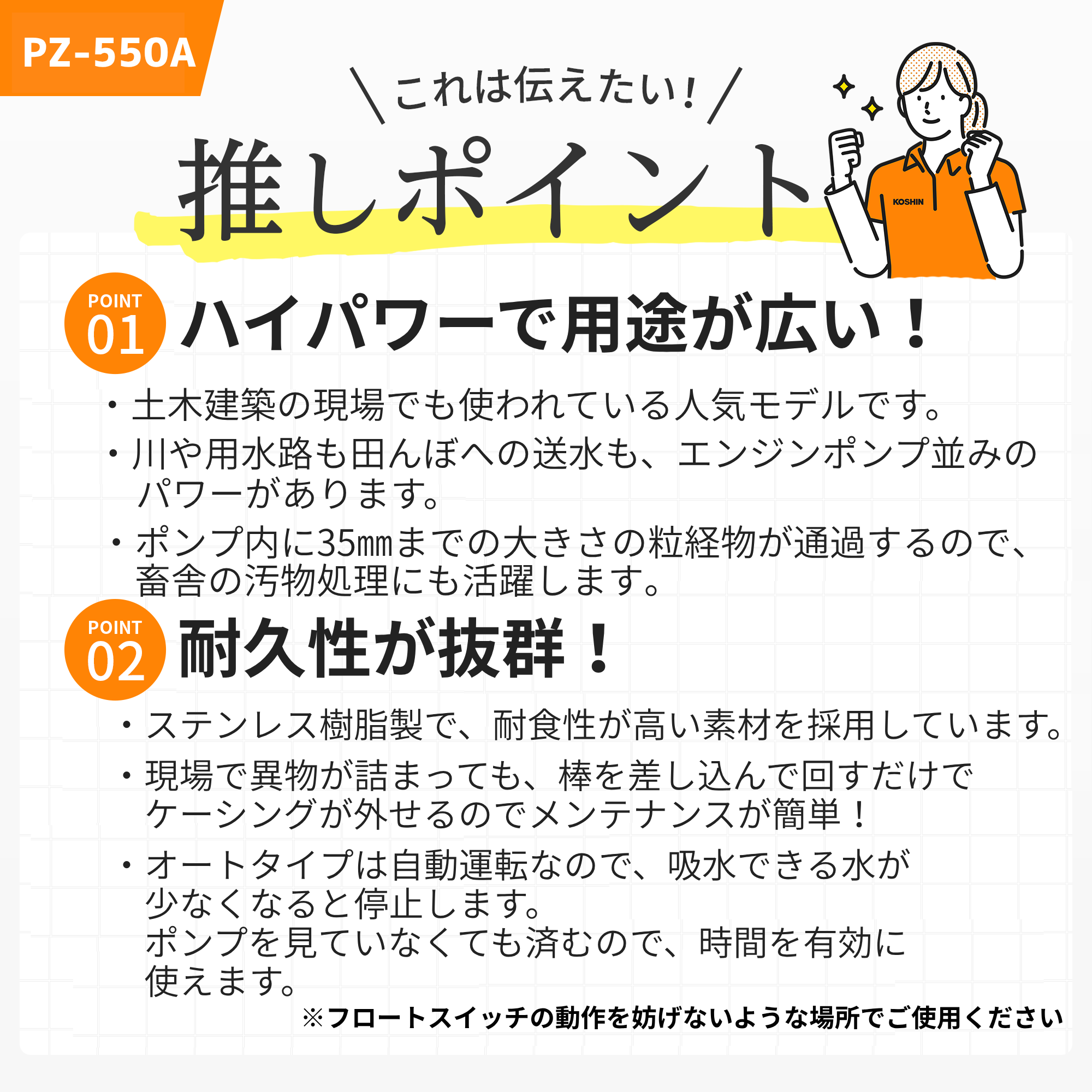 PZ-550A

＼これは伝えたい！／

推しポイント

KOSHIN

POINT 01 ハイパワーで用途が広い！

・土木建築の現場でも使われている人気モデルです。

・川や用水路も田んぼへの送水も、エンジンポンプ並みのパワーがあります。

・ポンプ内に35㎜までの大きさの粒経物が通過するので、畜舎の汚物処理にも活躍します。

POINT 02 耐久性が抜群！

・ステンレス樹脂製で、耐食性が高い素材を採用しています。

・現場で異物が詰まっても、棒を差し込んで回すだけでケーシングが外せるのでメンテナンスが簡単！

・オートタイプは自動運転なので、吸水できる水が少なくなると停止します。
ポンプを見ていなくても済むので、時間を有効に使えます。

※フロートスイッチの動作を妨げないような場所でご使用ください